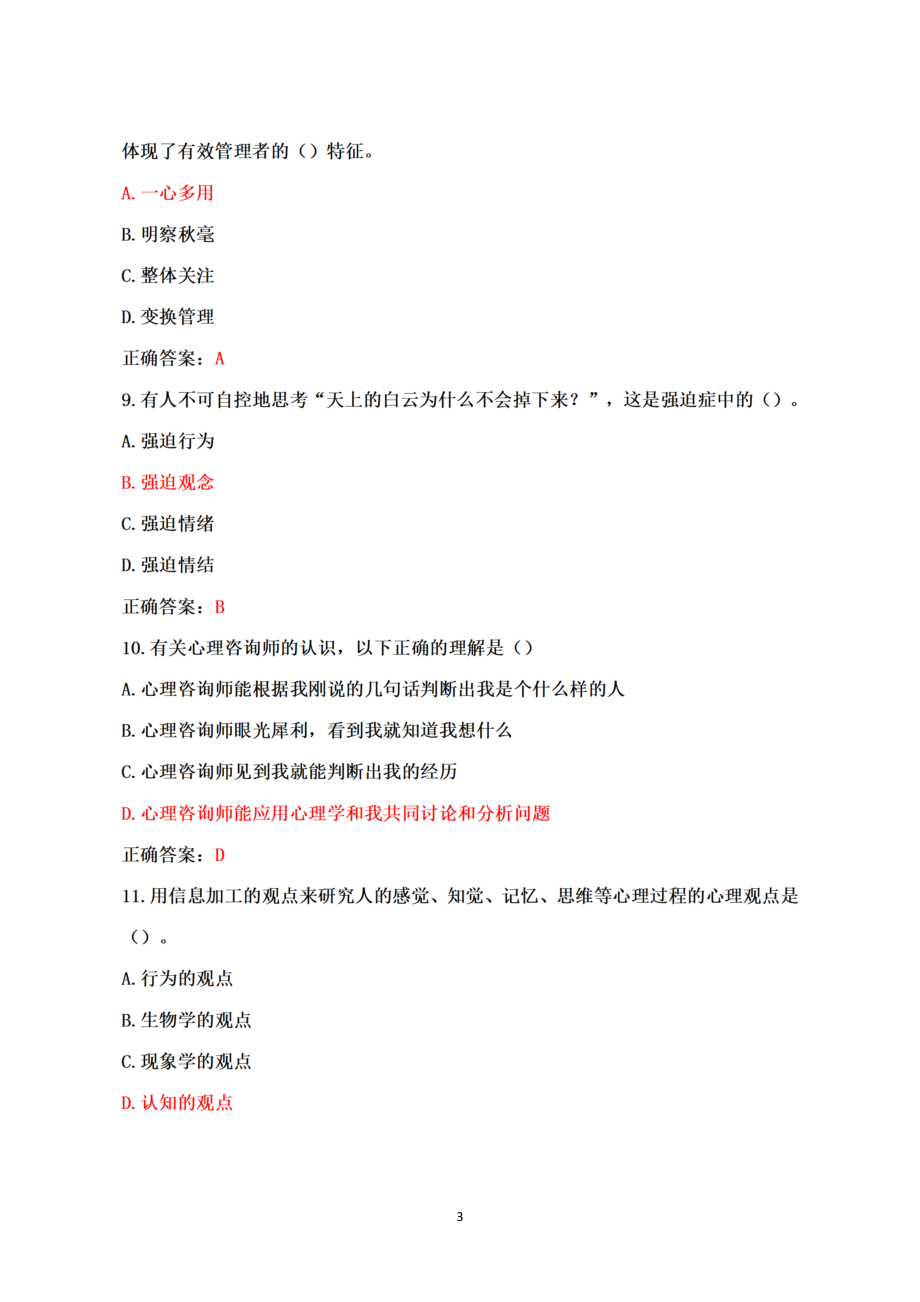 体现了有效管理者的（）特征。

A.一心多用

B.明察秋毫

C.整体关注

D.变换管理

正确答案：A

9.有人不可自控地思考“天上的白云为什么不会掉下来？”，这是强迫症中的（）。

A.强迫行为

B.强迫观念

C.强迫情绪

D.强迫情结

正确答案：B

10.有关心理咨询师的认识，以下正确的理解是（）

A.心理咨询师能根据我刚说的几句话判断出我是个什么样的人

B.心理咨询师眼光犀利，看到我就知道我想什么

C.心理咨询师见到我就能判断出我的经历

D.心理咨询师能应用心理学和我共同讨论和分析问题

正确答案：D

11.用信息加工的观点来研究人的感觉、知觉、记忆、思维等心理过程的心理观点是（）。

A.行为的观点

B.生物学的观点

C.现象学的观点

D.认知的观点

3